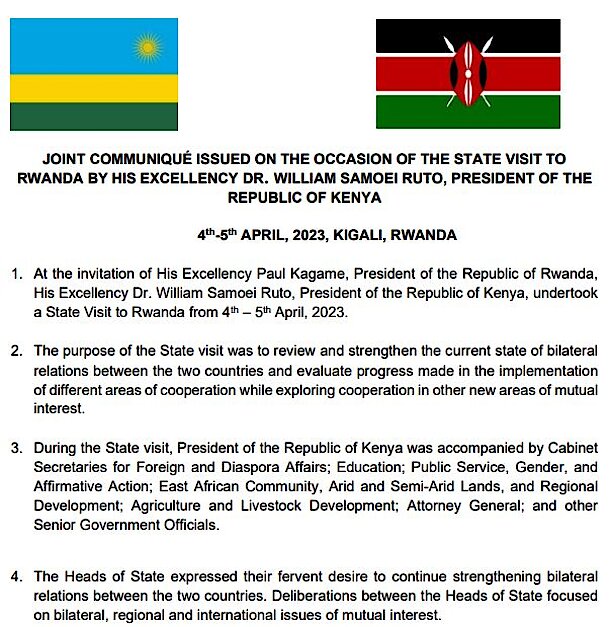 JOINT COMMUNIQUÉ ISSUED ON THE OCCASION OF THE STATE VISIT TO RWANDA BY HIS EXCELLENCY DR. WILLIAM SAMOEI RUTO, PRESIDENT OF THE REPUBLIC OF KENYA

$4^{th}$-$5^{th}$ APRIL, 2023, KIGALI, RWANDA

1. At the invitation of His Excellency Paul Kagame, President of the Republic of Rwanda, His Excellency Dr. William Samoei Ruto, President of the Republic of Kenya, undertook a State Visit to Rwanda from $4^{th}$ – $5^{th}$ April, 2023.

2. The purpose of the State visit was to review and strengthen the current state of bilateral relations between the two countries and evaluate progress made in the implementation of different areas of cooperation while exploring cooperation in other new areas of mutual interest.

3. During the State visit, President of the Republic of Kenya was accompanied by Cabinet Secretaries for Foreign and Diaspora Affairs; Education; Public Service, Gender, and Affirmative Action; East African Community, Arid and Semi-Arid Lands, and Regional Development; Agriculture and Livestock Development; Attorney General; and other Senior Government Officials.

4. The Heads of State expressed their fervent desire to continue strengthening bilateral relations between the two countries. Deliberations between the Heads of State focused on bilateral, regional and international issues of mutual interest.